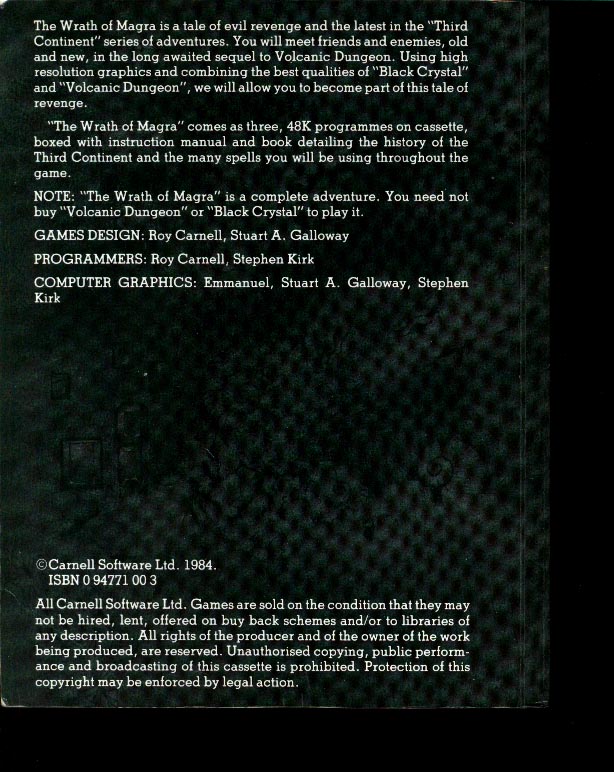 The Wrath of Magra is a tale of evil revenge and the latest in the "Third Continent" series of adventures. You will meet friends and enemies, old and new, in the long awaited sequel to Volcanic Dungeon. Using high resolution graphics and combining the best qualities of "Black Crystal" and "Volcanic Dungeon", we will allow you to become part of this tale of revenge.

"The Wrath of Magra" comes as three, 48K programmes on cassette, boxed with instruction manual and book detailing the history of the Third Continent and the many spells you will be using throughout the game.

NOTE: "The Wrath of Magra" is a complete adventure. You need not buy "Volcanic Dungeon" or "Black Crystal" to play it.

GAMES DESIGN: Roy Carnell, Stuart A. Galloway

PROGRAMMERS: Roy Carnell, Stephen Kirk

COMPUTER GRAPHICS: Emmanuel, Stuart A. Galloway, Stephen Kirk

©Carnell Software Ltd. 1984.
ISBN 0 94771 00 3

All Carnell Software Ltd. Games are sold on the condition that they may not be hired, lent, offered on buy back schemes and/or to libraries of any description. All rights of the producer and of the owner of the work being produced, are reserved. Unauthorised copying, public performance and broadcasting of this cassette is prohibited. Protection of this copyright may be enforced by legal action.